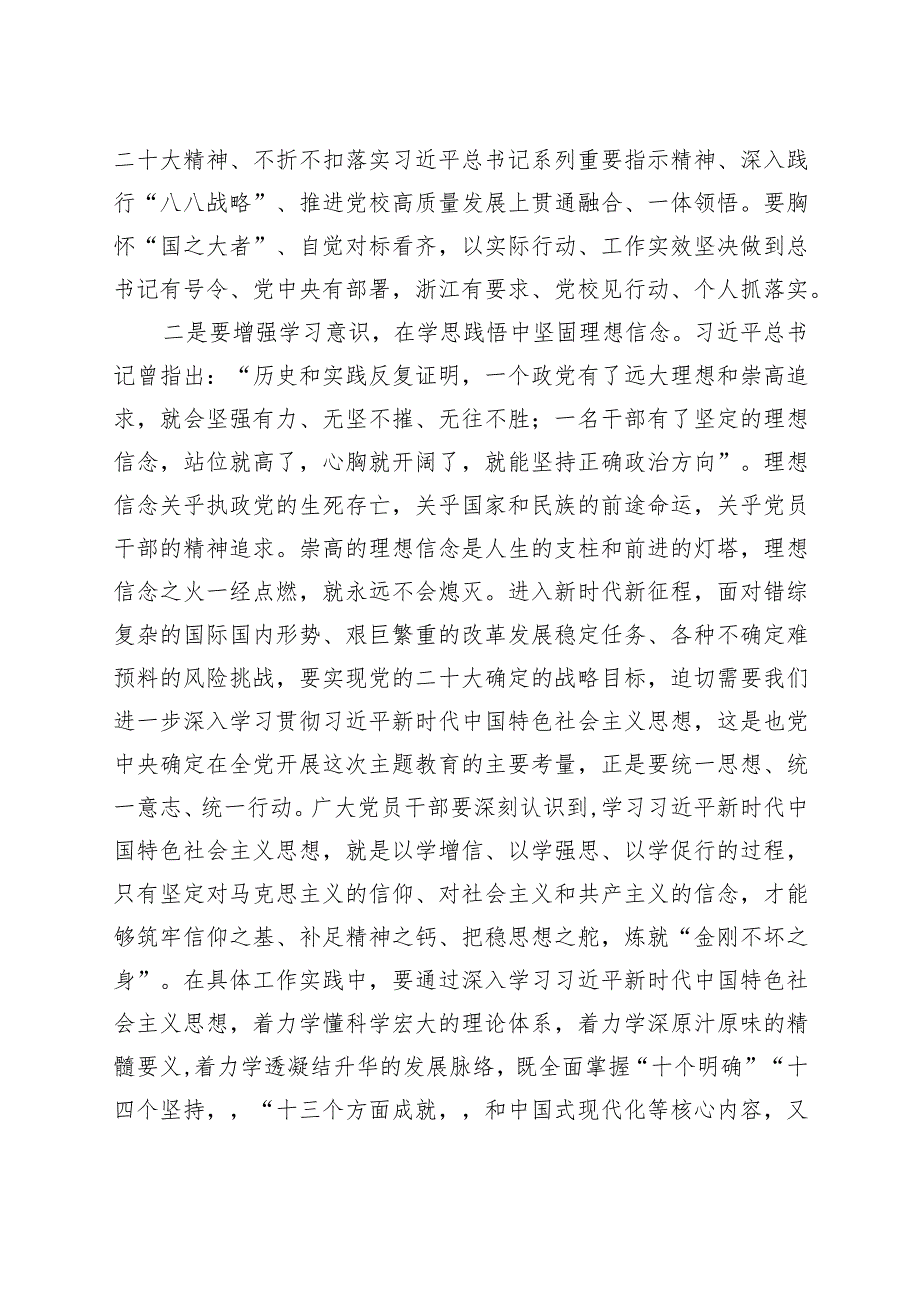 二十大精神、不折不扣落实习近平总书记系列重要指示精神、深入践行“八八战略”、推进党校高质量发展上贯通融合、一体领悟。要胸怀“国之大者”、自觉对标看齐，以实际行动、工作实效坚决做到总书记有号令、党中央有部署，浙江有要求、党校见行动、个人抓落实。

二是要增强学习意识，在学思践悟中坚固理想信念。习近平总书记曾指出：“历史和实践反复证明，一个政党有了远大理想和崇高追求，就会坚强有力、无坚不摧、无往不胜；一名干部有了坚定的理想信念，站位就高了，心胸就开阔了，就能坚持正确政治方向”。理想信念关乎执政党的生死存亡，关乎国家和民族的前途命运，关乎党员干部的精神追求。崇高的理想信念是人生的支柱和前进的灯塔，理想信念之火一经点燃，就永远不会熄灭。进入新时代新征程，面对错综复杂的国际国内形势、艰巨繁重的改革发展稳定任务、各种不确定难预料的风险挑战，要实现党的二十大确定的战略目标，迫切需要我们进一步深入学习贯彻习近平新时代中国特色社会主义思想，这是也党中央确定在全党开展这次主题教育的主要考量，正是要统一思想、统一意志、统一行动。广大党员干部要深刻认识到,学习习近平新时代中国特色社会主义思想，就是以学增信、以学强思、以学促行的过程，只有坚定对马克思主义的信仰、对社会主义和共产主义的信念，才能够筑牢信仰之基、补足精神之钙、把稳思想之舵，炼就“金刚不坏之身”。在具体工作实践中，要通过深入学习习近平新时代中国特色社会主义思想，着力学懂科学宏大的理论体系，着力学深原汁原味的精髓要义,着力学透凝结升华的发展脉络，既全面掌握“十个明确”“十四个坚持，，“十三个方面成就，，和中国式现代化等核心内容，又